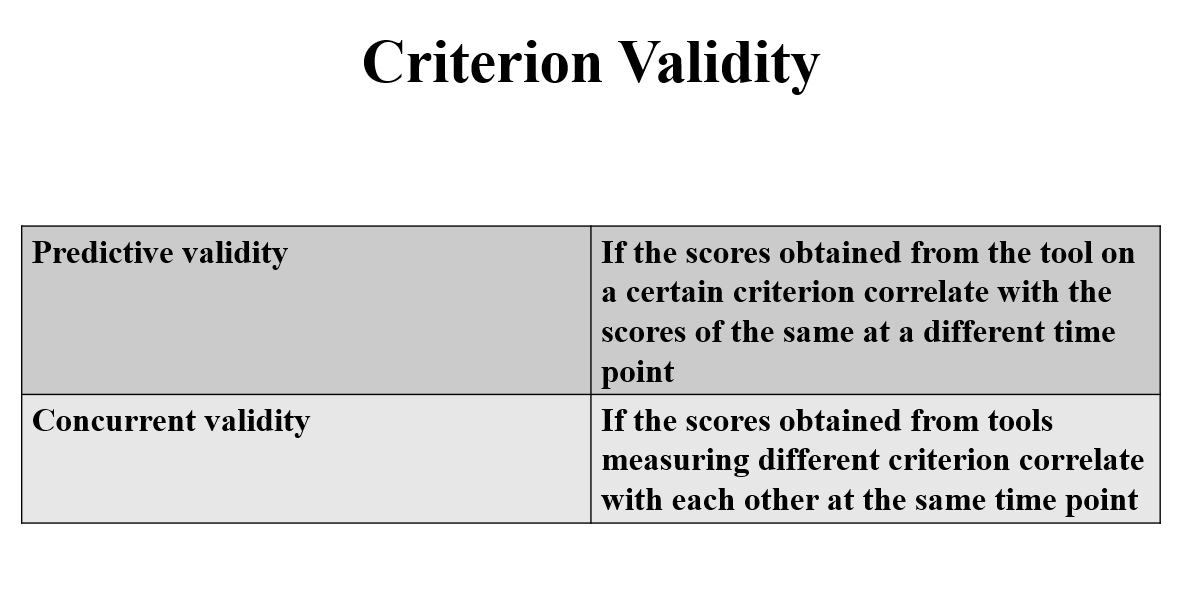 Criterion Validity

| Predictive validity | If the scores obtained from the tool on a certain criterion correlate with the scores of the same at a different time point |
|---|---|
| Concurrent validity | If the scores obtained from tools measuring different criterion correlate with each other at the same time point |